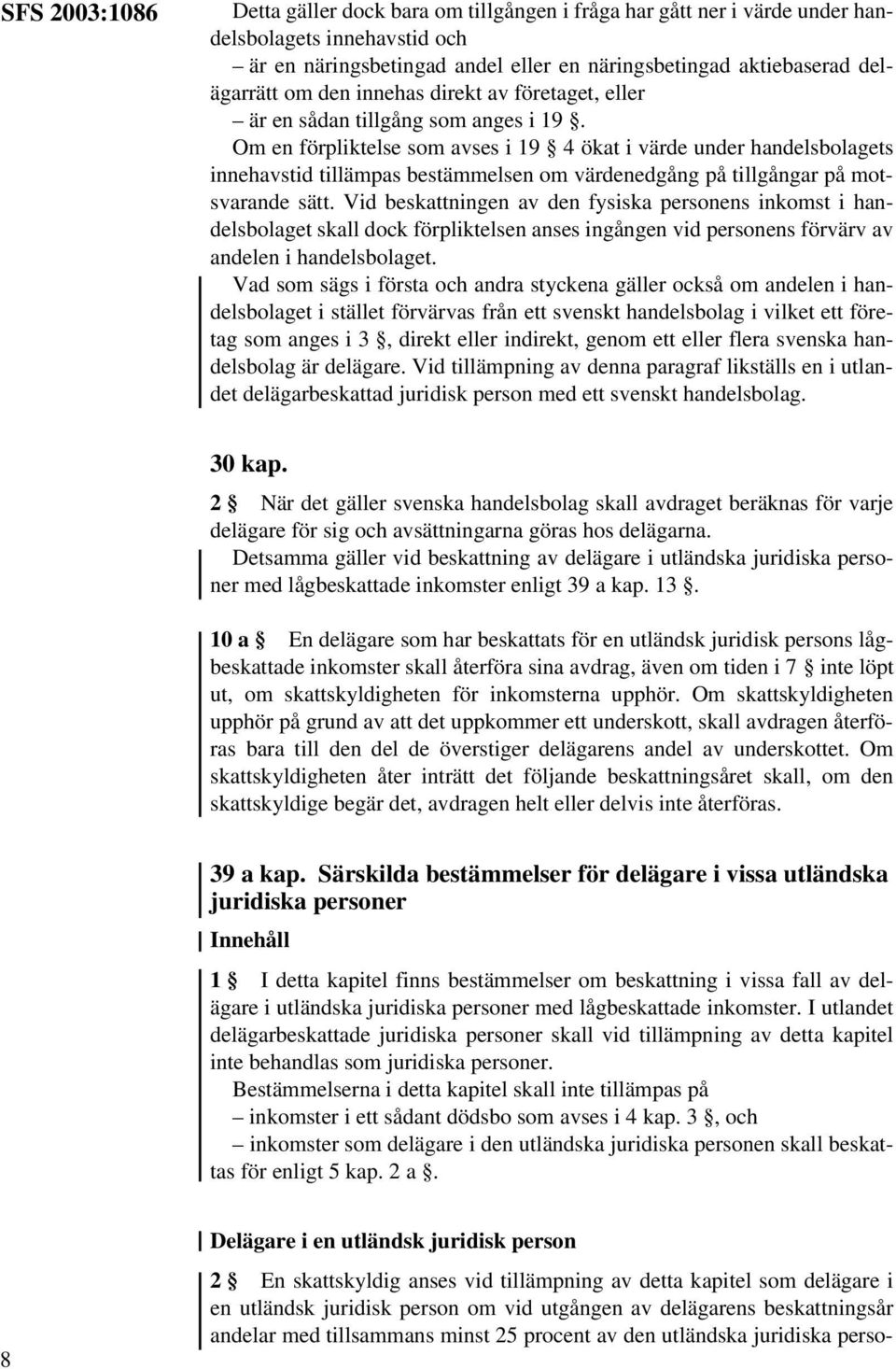 SFS 2003:1086

Detta gäller dock bara om tillgången i fråga har gått ner i värde under handelsbolagets innehavstid och
– är en näringsbetingad andel eller en näringsbetingad aktiebaserad delägarrätt om den innehas direkt av företaget, eller
– är en sådan tillgång som anges i 19 §.
Om en förpliktelse som avses i 19 § 4 ökat i värde under handelsbolagets innehavstid tillämpas bestämmelsen om värdenedgång på tillgångar på motsvarande sätt. Vid beskattningen av den fysiska personens inkomst i handelsbolaget skall dock förpliktelsen anses ingången vid personens förvärv av andelen i handelsbolaget.
Vad som sägs i första och andra styckena gäller också om andelen i handelsbolaget i stället förvärvas från ett svenskt handelsbolag i vilket ett företag som anges i 3 §, direkt eller indirekt, genom ett eller flera svenska handelsbolag är delägare. Vid tillämpning av denna paragraf likställs en i utlandet delägarbeskattad juridisk person med ett svenskt handelsbolag.

30 kap.

2 § När det gäller svenska handelsbolag skall avdraget beräknas för varje delägare för sig och avsättningarna göras hos delägarna.
Detsamma gäller vid beskattning av delägare i utländska juridiska personer med lågbeskattade inkomster enligt 39 a kap. 13 §.

10 a § En delägare som har beskattats för en utländsk juridisk persons lågbeskattade inkomster skall återföra sina avdrag, även om tiden i 7 § inte löpt ut, om skattskyldigheten för inkomsterna upphör. Om skattskyldigheten upphör på grund av att det uppkommer ett underskott, skall avdragen återföras bara till den del de överstiger delägarens andel av underskottet. Om skattskyldigheten åter inträtt det följande beskattningsåret skall, om den skattskyldige begär det, avdragen helt eller delvis inte återföras.

39 a kap. Särskilda bestämmelser för delägare i vissa utländska juridiska personer

Innehåll

1 § I detta kapitel finns bestämmelser om beskattning i vissa fall av delägare i utländska juridiska personer med lågbeskattade inkomster. I utlandet delägarbeskattade juridiska personer skall vid tillämpning av detta kapitel inte behandlas som juridiska personer.
Bestämmelserna i detta kapitel skall inte tillämpas på
– inkomster i ett sådant dödsbo som avses i 4 kap. 3 §, och
– inkomster som delägare i den utländska juridiska personen skall beskattas för enligt 5 kap. 2 a §.

Delägare i en utländsk juridisk person

2 § En skattskyldig anses vid tillämpning av detta kapitel som delägare i en utländsk juridisk person om vid utgången av delägarens beskattningsår andelar med tillsammans minst 25 procent av den utländska juridiska perso-

8